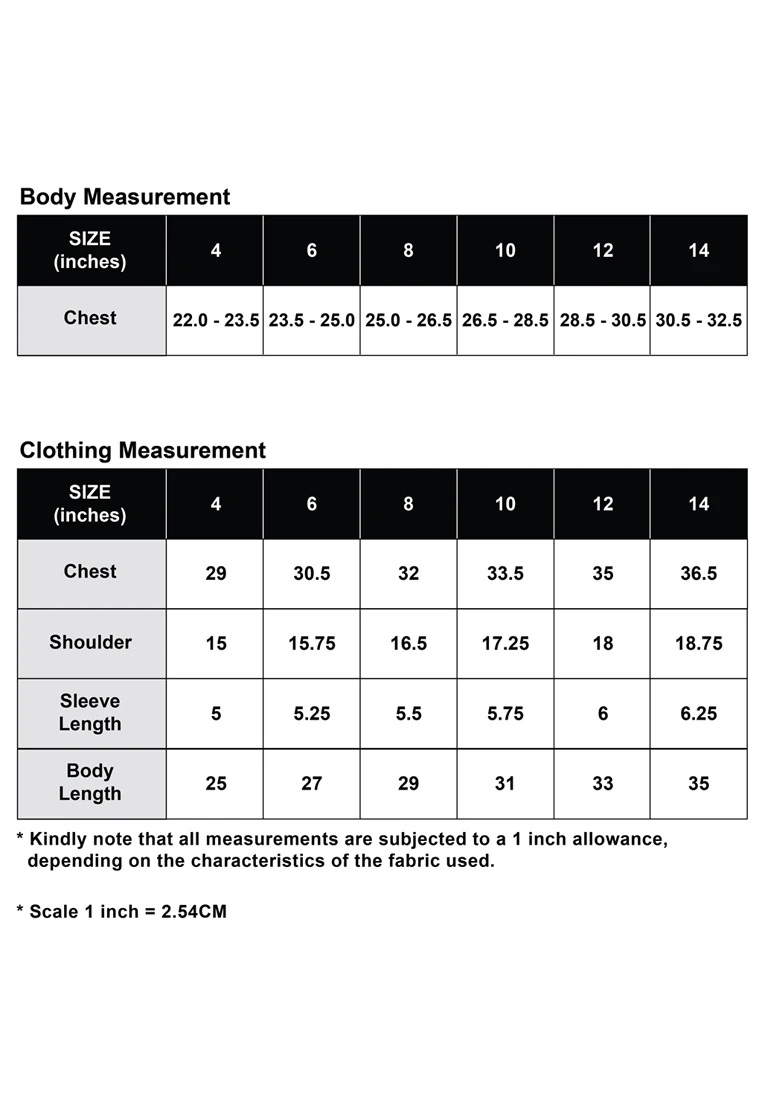 Body Measurement

| SIZE (inches) | 4 | 6 | 8 | 10 | 12 | 14 |
|---|---|---|---|---|---|---|
| Chest | 22.0 - 23.5 | 23.5 - 25.0 | 25.0 - 26.5 | 26.5 - 28.5 | 28.5 - 30.5 | 30.5 - 32.5 |

Clothing Measurement

| SIZE (inches) | 4 | 6 | 8 | 10 | 12 | 14 |
|---|---|---|---|---|---|---|
| Chest | 29 | 30.5 | 32 | 33.5 | 35 | 36.5 |
| Shoulder | 15 | 15.75 | 16.5 | 17.25 | 18 | 18.75 |
| Sleeve Length | 5 | 5.25 | 5.5 | 5.75 | 6 | 6.25 |
| Body Length | 25 | 27 | 29 | 31 | 33 | 35 |

* Kindly note that all measurements are subjected to a 1 inch allowance, depending on the characteristics of the fabric used.

* Scale 1 inch = 2.54CM